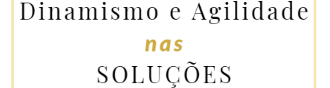 Dinamismo e Agilidade
nas
SOLUÇÕES